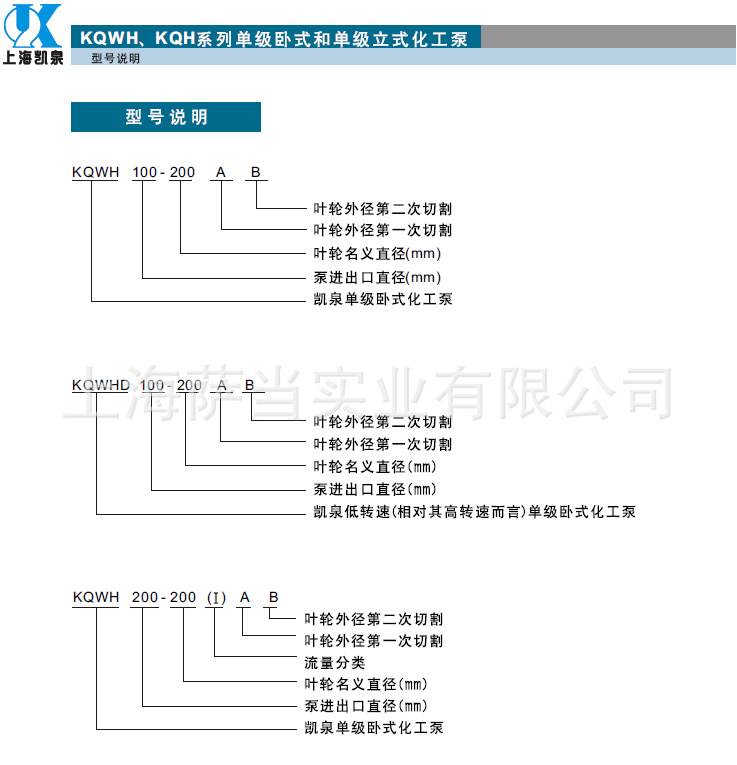 上海凯泉

KQWH、KQH系列单级卧式和单级立式化工泵

型号说明

型号说明

KQWH 100-200 A B

叶轮外径第二次切割
叶轮外径第一次切割
叶轮名义直径(mm)
泵进出口直径(mm)
凯泉单级卧式化工泵

上海萨当实业有限公司

KQWHD 100-200 A B

叶轮外径第二次切割
叶轮外径第一次切割
叶轮名义直径(mm)
泵进出口直径(mm)
凯泉低转速(相对其高转速而言)单级卧式化工泵

KQWH 200-200 (I) A B

叶轮外径第二次切割
叶轮外径第一次切割
流量分类
叶轮名义直径(mm)
泵进出口直径(mm)
凯泉单级卧式化工泵